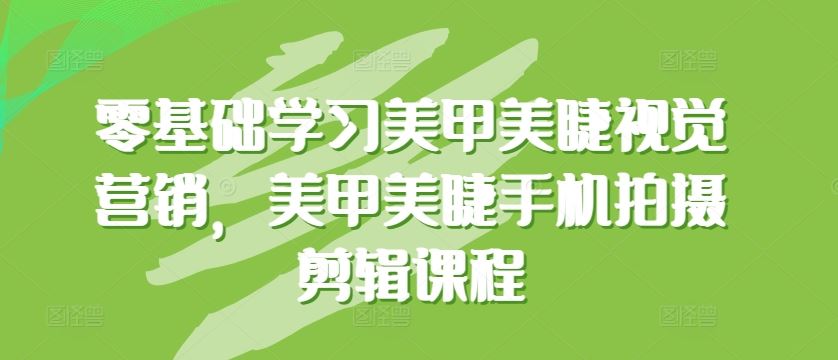 零基础学习美甲美睫视觉营销，美甲美睫手机拍摄剪辑课程